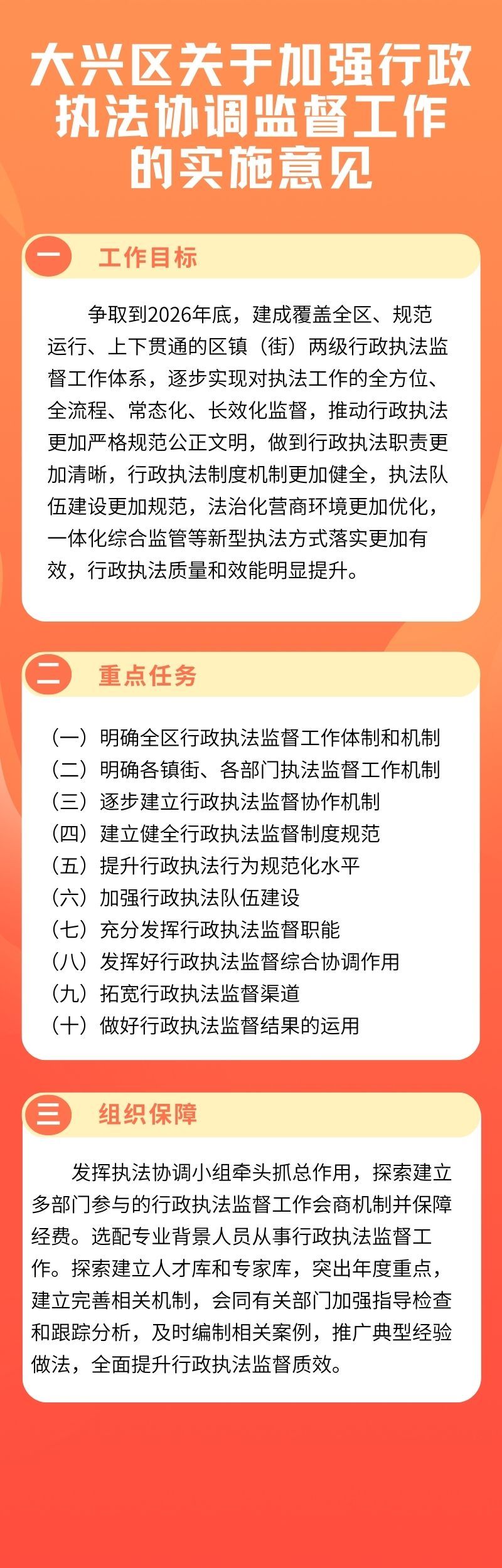 大兴区关于加强行政执法协调监督工作的实施意见

一 工作目标

争取到2026年底，建成覆盖全区、规范运行、上下贯通的区镇（街）两级行政执法监督工作体系，逐步实现对执法工作的全方位、全流程、常态化、长效化监督，推动行政执法更加严格规范公正文明，做到行政执法职责更加清晰，行政执法制度机制更加健全，执法队伍建设更加规范，法治化营商环境更加优化，一体化综合监管等新型执法方式落实更加有效，行政执法质量和效能明显提升。

二 重点任务

（一）明确全区行政执法监督工作体制和机制
（二）明确各镇街、各部门执法监督工作机制
（三）逐步建立行政执法监督协作机制
（四）建立健全行政执法监督制度规范
（五）提升行政执法行为规范化水平
（六）加强行政执法队伍建设
（七）充分发挥行政执法监督职能
（八）发挥好行政执法监督综合协调作用
（九）拓宽行政执法监督渠道
（十）做好行政执法监督结果的运用

三 组织保障

发挥执法协调小组牵头抓总作用，探索建立多部门参与的行政执法监督工作会商机制并保障经费。选配专业背景人员从事行政执法监督工作。探索建立人才库和专家库，突出年度重点，建立完善相关机制，会同有关部门加强指导检查和跟踪分析，及时编制相关案例，推广典型经验做法，全面提升行政执法监督质效。